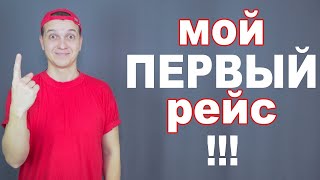 мой
ПЕРВЫЙ
рейс
!!!